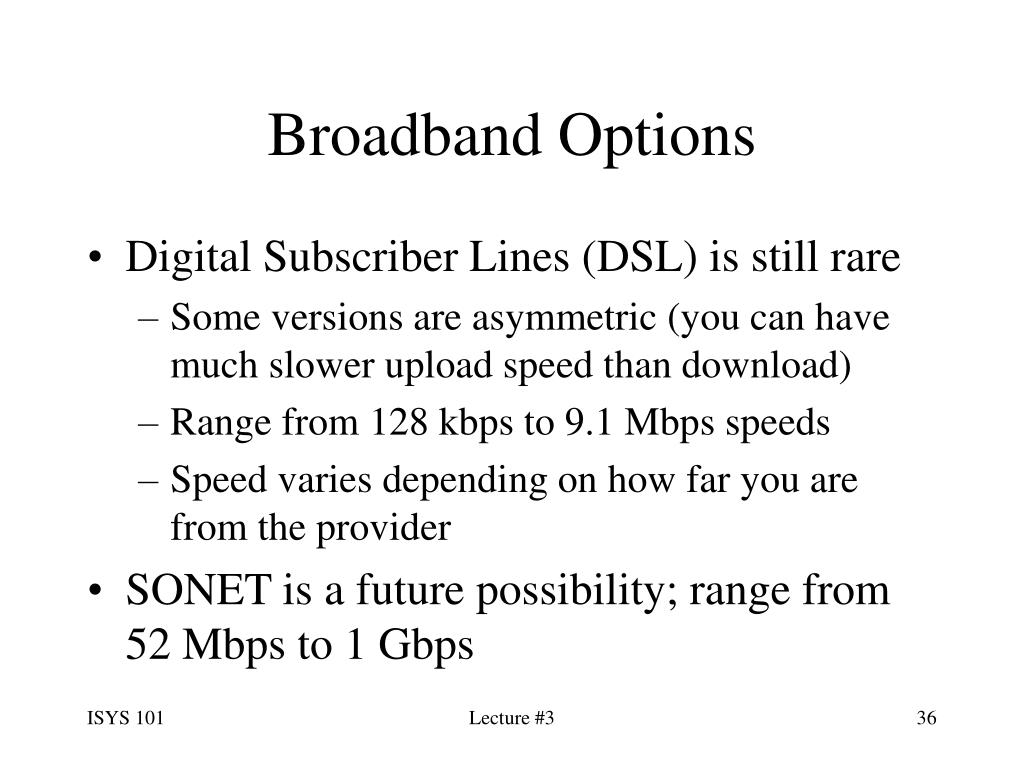 Broadband Options

• Digital Subscriber Lines (DSL) is still rare
– Some versions are asymmetric (you can have much slower upload speed than download)
– Range from 128 kbps to 9.1 Mbps speeds
– Speed varies depending on how far you are from the provider
• SONET is a future possibility; range from 52 Mbps to 1 Gbps

ISYS 101
Lecture #3
36